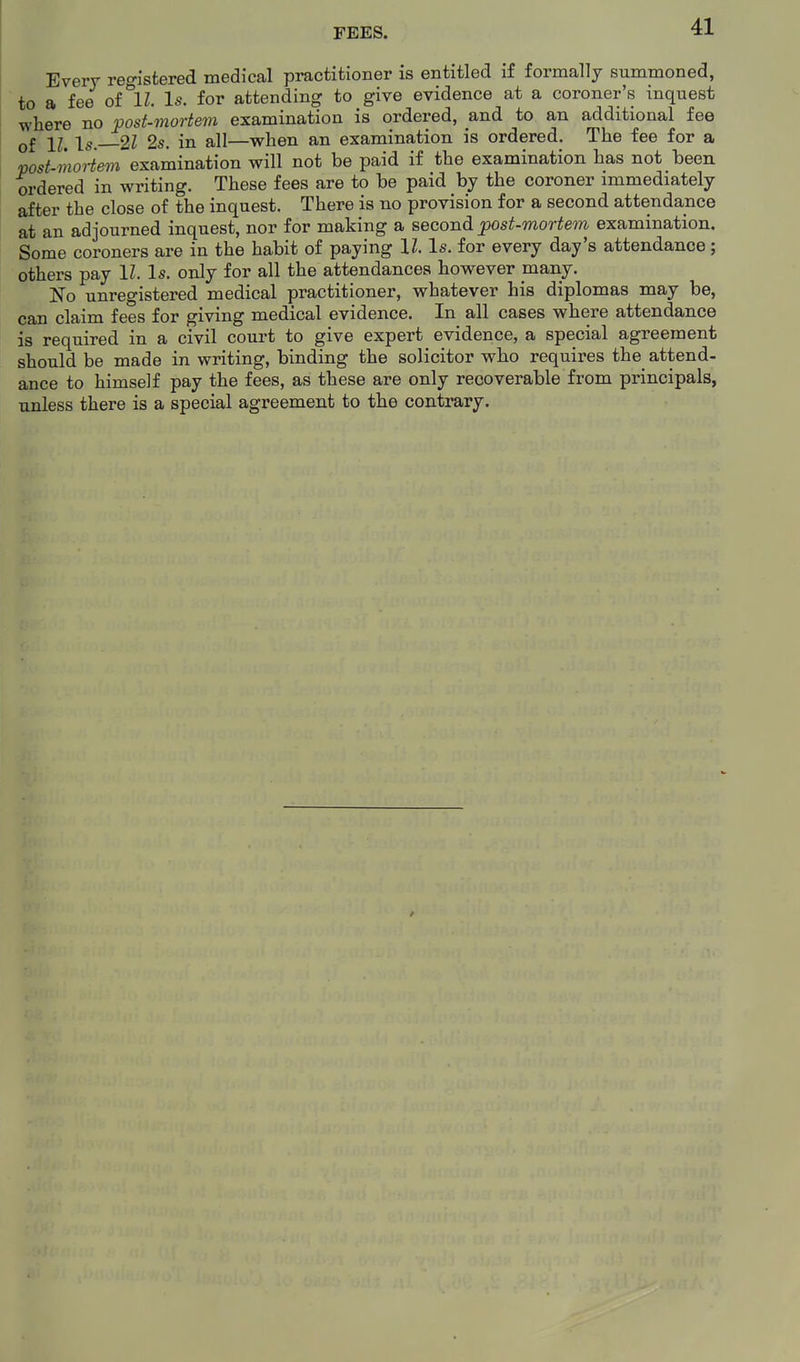 FEES. 41

Every registered medical practitioner is entitled if formally summoned, to a fee of 1l. 1s. for attending to give evidence at a coroner's inquest where no post-mortem examination is ordered, and to an additional fee of 1l. 1s.—2l 2s. in all—when an examination is ordered. The fee for a post-mortem examination will not be paid if the examination has not been ordered in writing. These fees are to be paid by the coroner immediately after the close of the inquest. There is no provision for a second attendance at an adjourned inquest, nor for making a second post-mortem examination. Some coroners are in the habit of paying 1l. 1s. for every day's attendance; others pay 1l. 1s. only for all the attendances however many.

No unregistered medical practitioner, whatever his diplomas may be, can claim fees for giving medical evidence. In all cases where attendance is required in a civil court to give expert evidence, a special agreement should be made in writing, binding the solicitor who requires the attendance to himself pay the fees, as these are only recoverable from principals, unless there is a special agreement to the contrary.